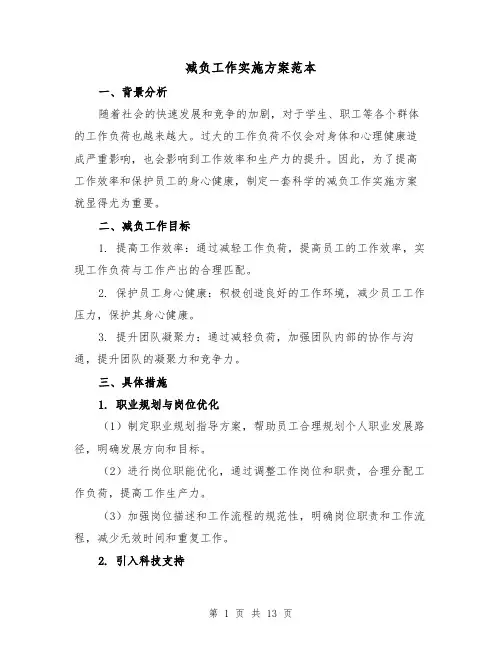 减负工作实施方案范本

一、背景分析

随着社会的快速发展和竞争的加剧，对于学生、职工等各个群体的工作负荷也越来越大。过大的工作负荷不仅会对身体和心理健康造成严重影响，也会影响到工作效率和生产力的提升。因此，为了提高工作效率和保护员工的身心健康，制定一套科学的减负工作实施方案就显得尤为重要。

二、减负工作目标

1. 提高工作效率：通过减轻工作负荷，提高员工的工作效率，实现工作负荷与工作产出的合理匹配。

2. 保护员工身心健康：积极创造良好的工作环境，减少员工工作压力，保护其身心健康。

3. 提升团队凝聚力：通过减轻负荷，加强团队内部的协作与沟通，提升团队的凝聚力和竞争力。

三、具体措施

1. 职业规划与岗位优化

（1）制定职业规划指导方案，帮助员工合理规划个人职业发展路径，明确发展方向和目标。

（2）进行岗位职能优化，通过调整工作岗位和职责，合理分配工作负荷，提高工作生产力。

（3）加强岗位描述和工作流程的规范性，明确岗位职责和工作流程，减少无效时间和重复工作。

2. 引入科技支持

第 1 页 共 13 页